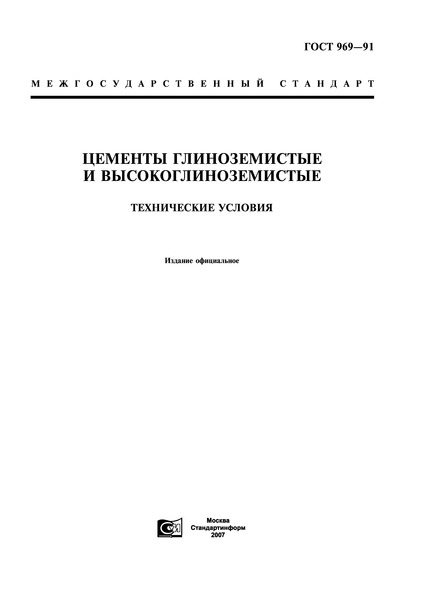 ГОСТ 969—91

МЕЖГОСУДАРСТВЕННЫЙ СТАНДАРТ

ЦЕМЕНТЫ ГЛИНОЗЕМИСТЫЕ И ВЫСОКОГЛИНОЗЕМИСТЫЕ

ТЕХНИЧЕСКИЕ УСЛОВИЯ

Издание официальное

Москва
Стандартинформ
2007